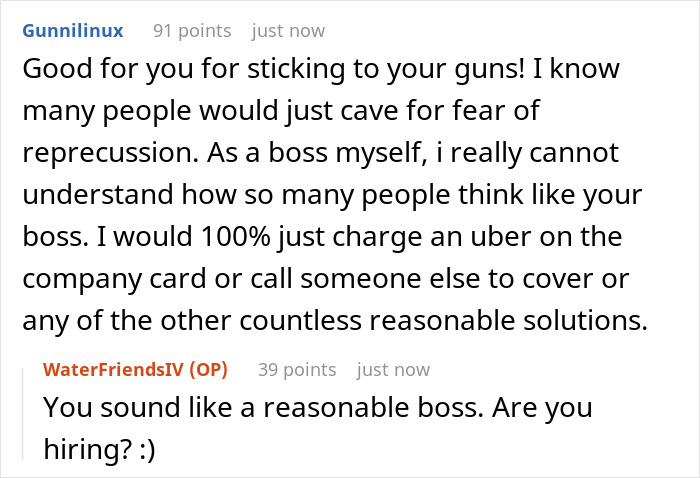 Gunnilinux 91 points just now

Good for you for sticking to your guns! I know many people would just cave for fear of reprecussion. As a boss myself, i really cannot understand how so many people think like your boss. I would 100% just charge an uber on the company card or call someone else to cover or any of the other countless reasonable solutions.

WaterFriendsIV (OP) 39 points just now

You sound like a reasonable boss. Are you hiring? :)